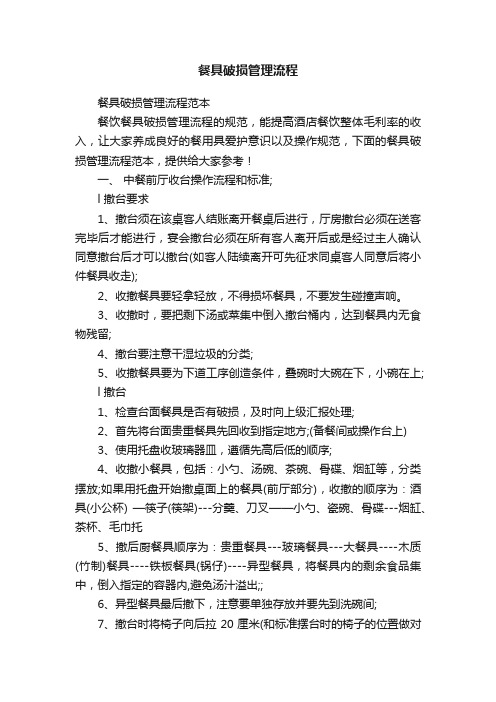 餐具破损管理流程

餐具破损管理流程范本

餐饮餐具破损管理流程的规范，能提高酒店餐饮整体毛利率的收入，让大家养成良好的餐用具爱护意识以及操作规范，下面的餐具破损管理流程范本，提供给大家参考！

一、 中餐前厅收台操作流程和标准;

l 撤台要求

1、撤台须在该桌客人结账离开餐桌后进行，厅房撤台必须在送客完毕后才能进行，宴会撤台必须在所有客人离开后或是经过主人确认同意撤台后才可以撤台(如客人陆续离开可先征求同桌客人同意后将小件餐具收走);

2、收撤餐具要轻拿轻放，不得损坏餐具，不要发生碰撞声响。

3、收撤时，要把剩下汤或菜集中倒入撤台桶内，达到餐具内无食物残留;

4、撤台要注意干湿垃圾的分类;

5、收撤餐具要为下道工序创造条件，叠碗时大碗在下，小碗在上;

l 撤台

1、检查台面餐具是否有破损，及时向上级汇报处理;

2、首先将台面贵重餐具先回收到指定地方;(备餐间或操作台上)

3、使用托盘收玻璃器皿，遵循先高后低的顺序;

4、收撤小餐具，包括：小勺、汤碗、茶碗、骨碟、烟缸等，分类摆放;如果用托盘开始撤桌面上的餐具(前厅部分)，收撤的顺序为：酒具(小公杯) —筷子(筷架)---分羹、刀叉——小勺、瓷碗、骨碟---烟缸、茶杯、毛巾托

5、撤后厨餐具顺序为：贵重餐具---玻璃餐具---大餐具----木质(竹制)餐具----铁板餐具(锅仔)----异型餐具，将餐具内的剩余食品集中，倒入指定的容器内,避免汤汁溢出;;

6、异型餐具最后撤下，注意要单独存放并要先到洗碗间;

7、撤台时将椅子向后拉 20 厘米(和标准摆台时的椅子的位置做对